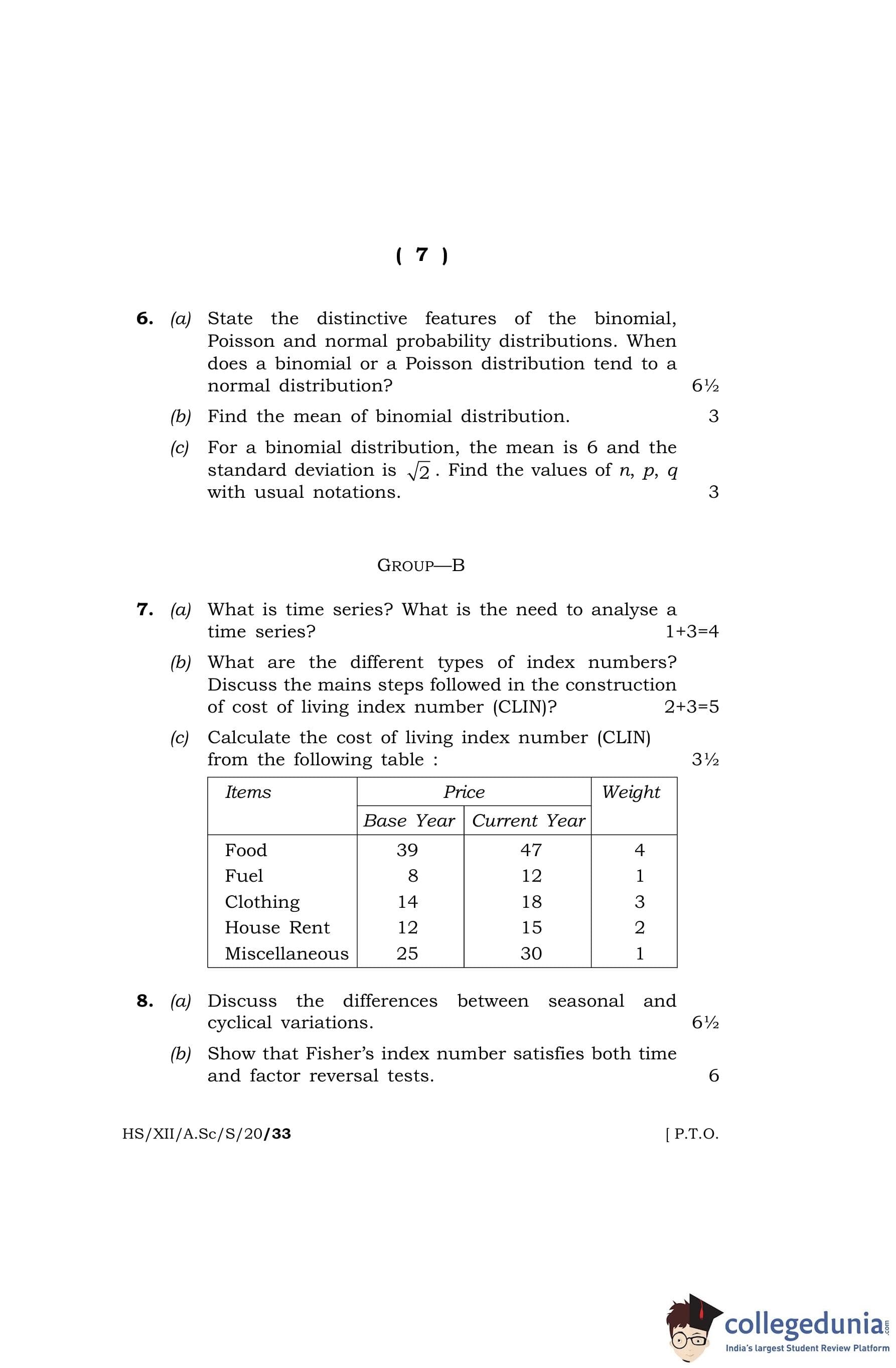 ( 7 )

6. (a) State the distinctive features of the binomial, Poisson and normal probability distributions. When does a binomial or a Poisson distribution tend to a normal distribution? 6½

(b) Find the mean of binomial distribution. 3

(c) For a binomial distribution, the mean is 6 and the standard deviation is $\sqrt{2}$. Find the values of $n$, $p$, $q$ with usual notations. 3

GROUP—B

7. (a) What is time series? What is the need to analyse a time series? 1+3=4

(b) What are the different types of index numbers? Discuss the mains steps followed in the construction of cost of living index number (CLIN)? 2+3=5

(c) Calculate the cost of living index number (CLIN) from the following table : 3½

| Items | Price: Base Year | Price: Current Year | Weight |
|---|---|---|---|
| Food | 39 | 47 | 4 |
| Fuel | 8 | 12 | 1 |
| Clothing | 14 | 18 | 3 |
| House Rent | 12 | 15 | 2 |
| Miscellaneous | 25 | 30 | 1 |

8. (a) Discuss the differences between seasonal and cyclical variations. 6½

(b) Show that Fisher's index number satisfies both time and factor reversal tests. 6

HS/XII/A.Sc/S/20/33 [ P.T.O.

collegedunia.com
India's largest Student Review Platform